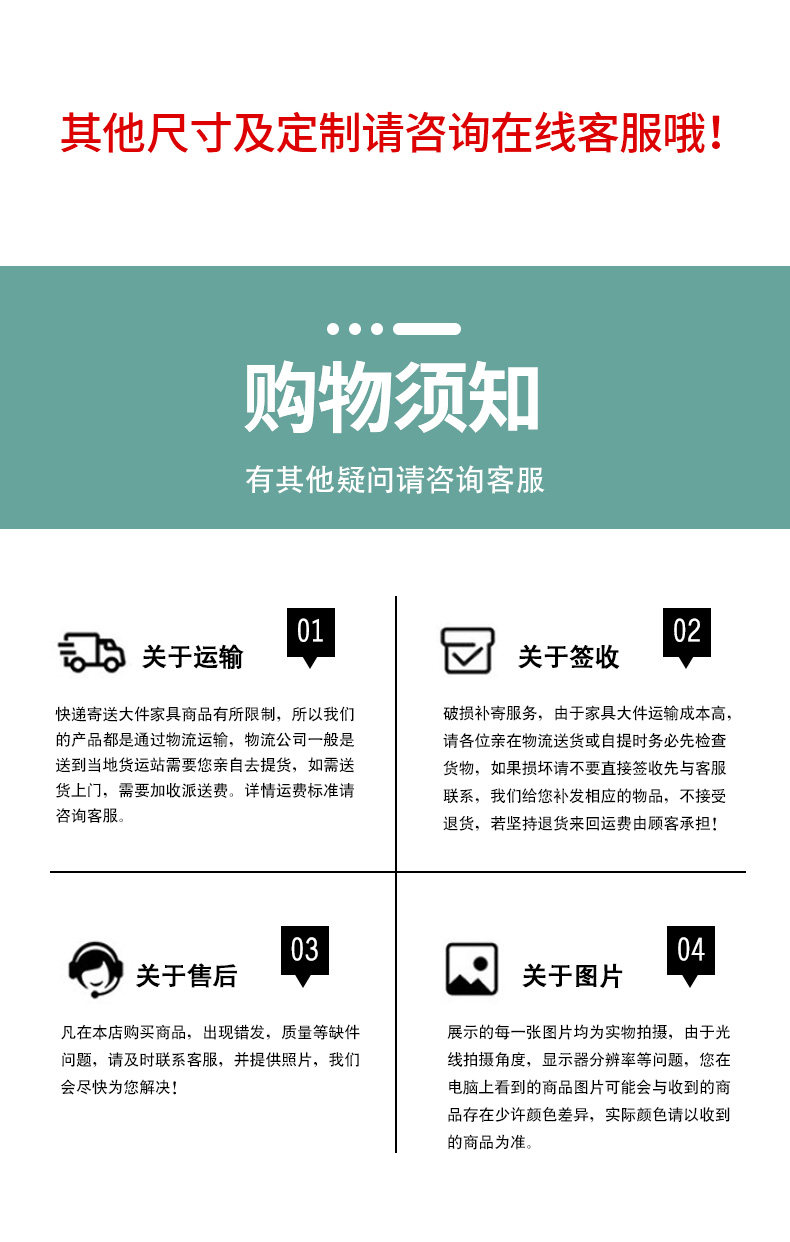 其他尺寸及定制请咨询在线客服哦！

购物须知

有其他疑问请咨询客服

01

关于运输

快递寄送大件家具商品有所限制，所以我们的产品都是通过物流运输，物流公司一般是送到当地货运站需要您亲自去提货，如需送货上门，需要加收派送费。详情运费标准请咨询客服。

02

关于签收

破损补寄服务，由于家具大件运输成本高，请各位亲在物流送货或自提时务必先检查货物，如果损坏请不要直接签收先与客服联系，我们给您补发相应的物品，不接受退货，若坚持退货来回运费由顾客承担！

03

关于售后

凡在本店购买商品，出现错发，质量等缺件问题，请及时联系客服，并提供照片，我们会尽快为您解决！

04

关于图片

展示的每一张图片均为实物拍摄，由于光线拍摄角度，显示器分辨率等问题，您在电脑上看到的商品图片可能会与收到的商品存在少许颜色差异，实际颜色请以收到的商品为准。